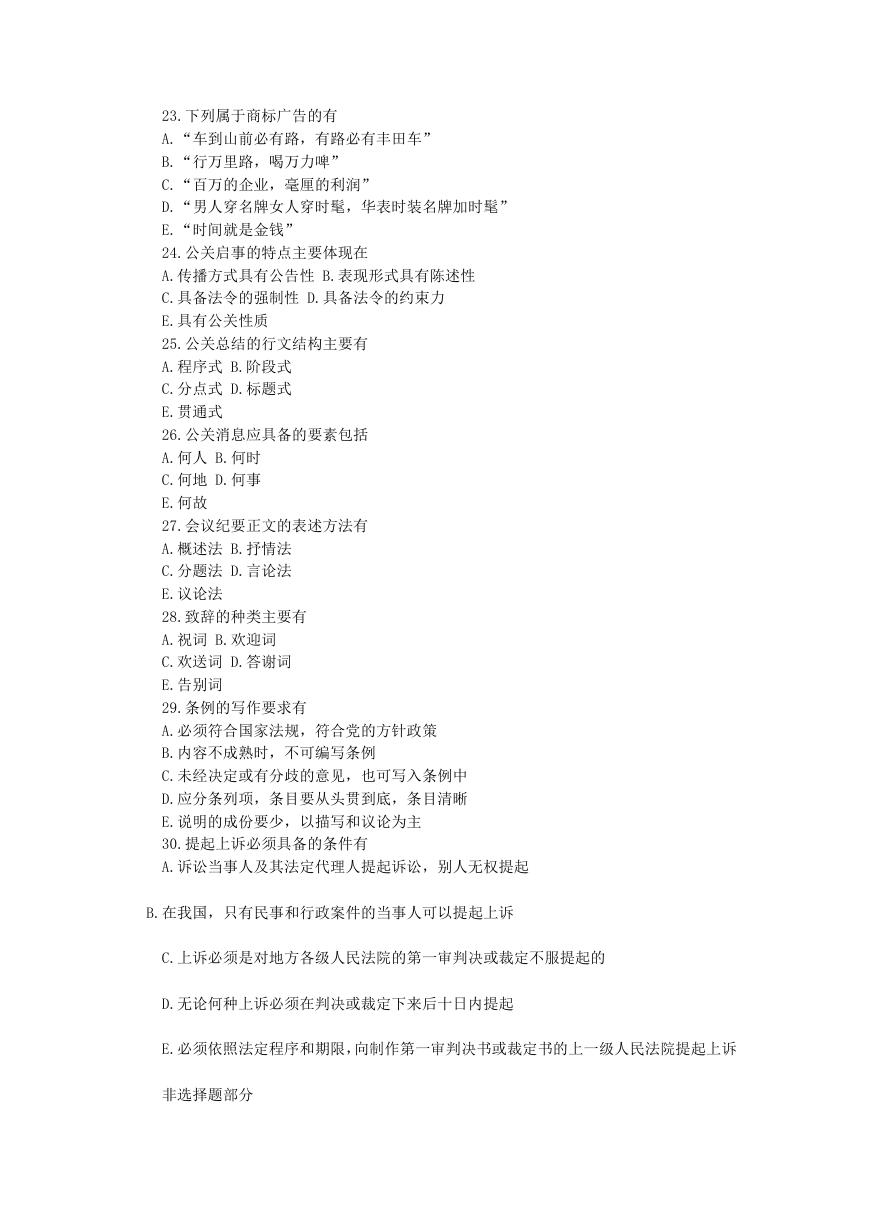 23.下列属于商标广告的有
A.“车到山前必有路，有路必有丰田车”
B.“行万里路，喝万力啤”
C.“百万的企业，毫厘的利润”
D.“男人穿名牌女人穿时髦，华表时装名牌加时髦”
E.“时间就是金钱”
24.公关启事的特点主要体现在
A.传播方式具有公告性 B.表现形式具有陈述性
C.具备法令的强制性 D.具备法令的约束力
E.具有公关性质
25.公关总结的行文结构主要有
A.程序式 B.阶段式
C.分点式 D.标题式
E.贯通式
26.公关消息应具备的要素包括
A.何人 B.何时
C.何地 D.何事
E.何故
27.会议纪要正文的表述方法有
A.概述法 B.抒情法
C.分题法 D.言论法
E.议论法
28.致辞的种类主要有
A.祝词 B.欢迎词
C.欢送词 D.答谢词
E.告别词
29.条例的写作要求有
A.必须符合国家法规，符合党的方针政策
B.内容不成熟时，不可编写条例
C.未经决定或有分歧的意见，也可写入条例中
D.应分条列项，条目要从头贯到底，条目清晰
E.说明的成份要少，以描写和议论为主
30.提起上诉必须具备的条件有
A.诉讼当事人及其法定代理人提起诉讼，别人无权提起

B.在我国，只有民事和行政案件的当事人可以提起上诉

C.上诉必须是对地方各级人民法院的第一审判决或裁定不服提起的

D.无论何种上诉必须在判决或裁定下来后十日内提起

E.必须依照法定程序和期限，向制作第一审判决书或裁定书的上一级人民法院提起上诉

非选择题部分